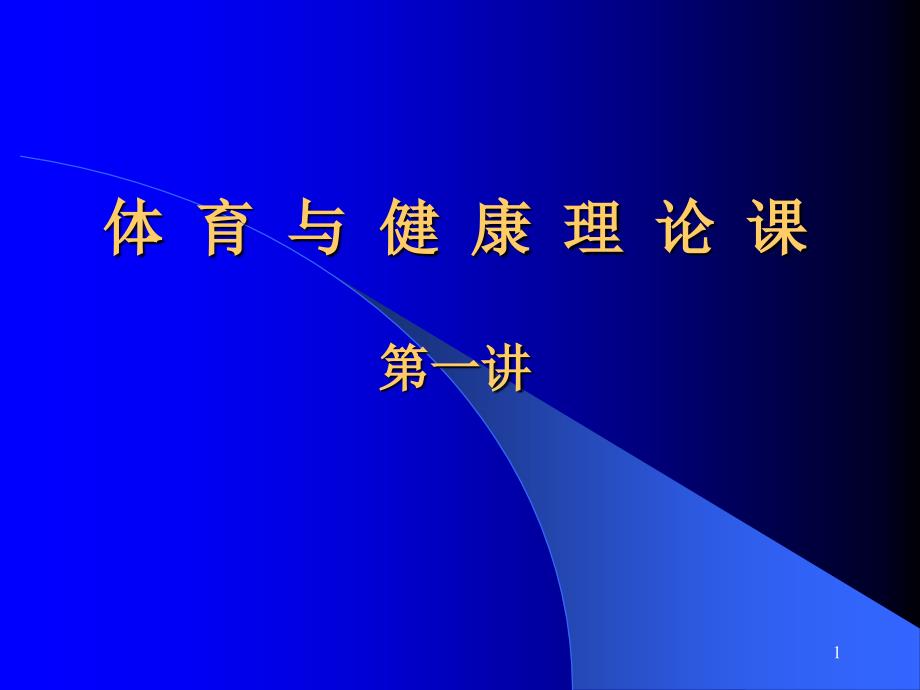 体 育 与 健 康 理 论 课

第一讲

1